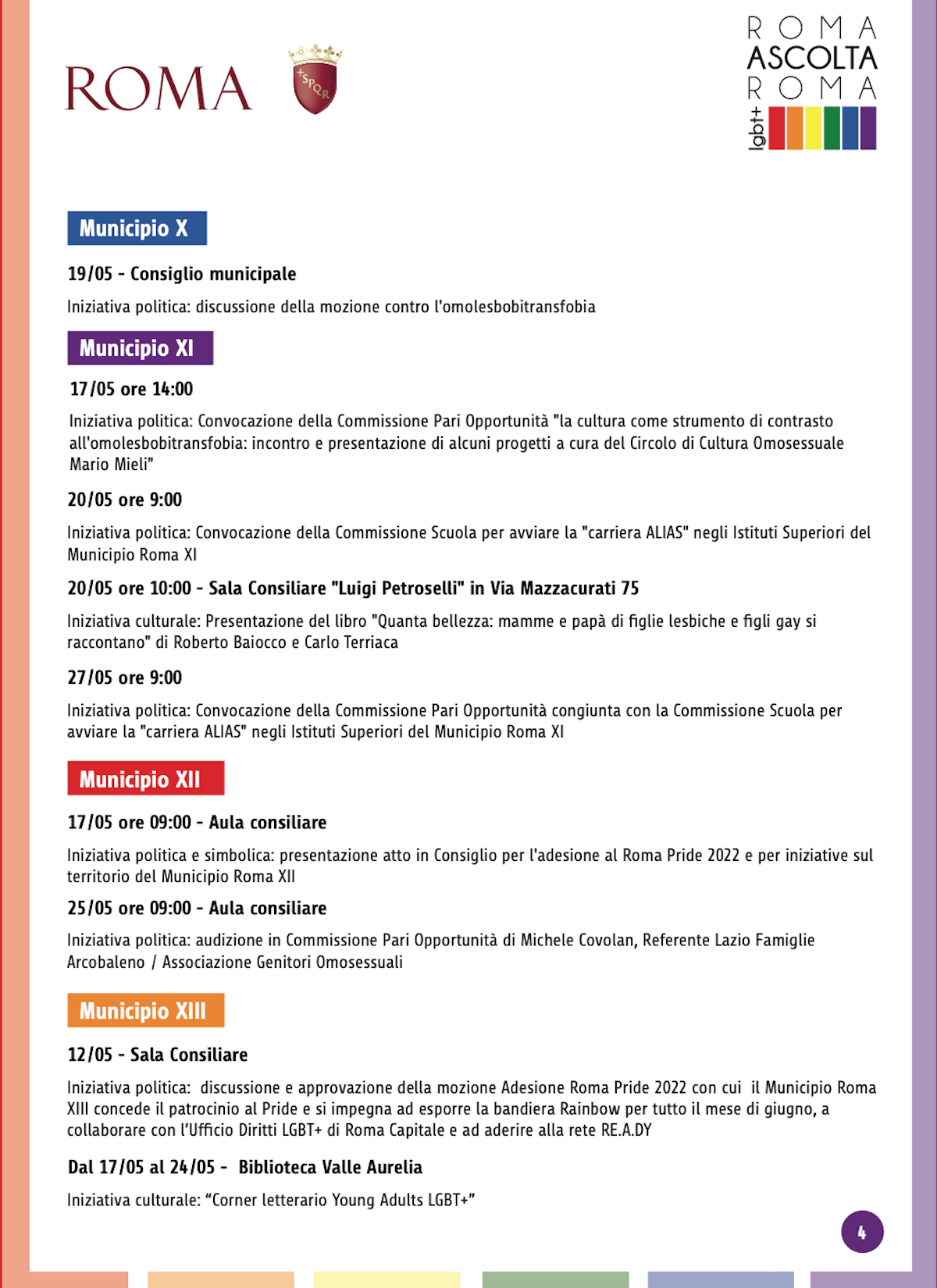 ROMA

SPQR

ROMA
ASCOLTA
ROMA
lgbt+

Municipio X

19/05 - Consiglio municipale

Iniziativa politica: discussione della mozione contro l'omolesbobitransfobia

Municipio XI

17/05 ore 14:00

Iniziativa politica: Convocazione della Commissione Pari Opportunità "la cultura come strumento di contrasto all'omolesbobitransfobia: incontro e presentazione di alcuni progetti a cura del Circolo di Cultura Omosessuale Mario Mieli"

20/05 ore 9:00

Iniziativa politica: Convocazione della Commissione Scuola per avviare la "carriera ALIAS" negli Istituti Superiori del Municipio Roma XI

20/05 ore 10:00 - Sala Consiliare "Luigi Petroselli" in Via Mazzacurati 75

Iniziativa culturale: Presentazione del libro "Quanta bellezza: mamme e papà di figlie lesbiche e figli gay si raccontano" di Roberto Baiocco e Carlo Terriaca

27/05 ore 9:00

Iniziativa politica: Convocazione della Commissione Pari Opportunità congiunta con la Commissione Scuola per avviare la "carriera ALIAS" negli Istituti Superiori del Municipio Roma XI

Municipio XII

17/05 ore 09:00 - Aula consiliare

Iniziativa politica e simbolica: presentazione atto in Consiglio per l'adesione al Roma Pride 2022 e per iniziative sul territorio del Municipio Roma XII

25/05 ore 09:00 - Aula consiliare

Iniziativa politica: audizione in Commissione Pari Opportunità di Michele Covolan, Referente Lazio Famiglie Arcobaleno / Associazione Genitori Omosessuali

Municipio XIII

12/05 - Sala Consiliare

Iniziativa politica: discussione e approvazione della mozione Adesione Roma Pride 2022 con cui il Municipio Roma XIII concede il patrocinio al Pride e si impegna ad esporre la bandiera Rainbow per tutto il mese di giugno, a collaborare con l'Ufficio Diritti LGBT+ di Roma Capitale e ad aderire alla rete RE.A.DY

Dal 17/05 al 24/05 - Biblioteca Valle Aurelia

Iniziativa culturale: "Corner letterario Young Adults LGBT+"

4